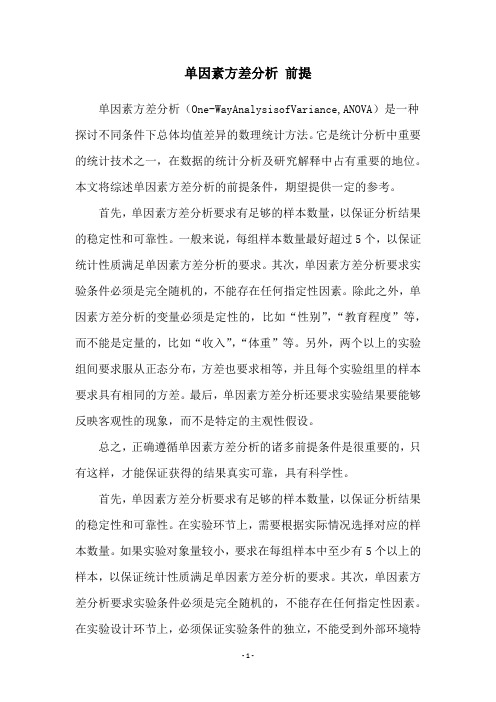 单因素方差分析 前提

单因素方差分析（One-WayAnalysisofVariance,ANOVA）是一种探讨不同条件下总体均值差异的数理统计方法。它是统计分析中重要的统计技术之一，在数据的统计分析及研究解释中占有重要的地位。本文将综述单因素方差分析的前提条件，期望提供一定的参考。

首先，单因素方差分析要求有足够的样本数量，以保证分析结果的稳定性和可靠性。一般来说，每组样本数量最好超过5个，以保证统计性质满足单因素方差分析的要求。其次，单因素方差分析要求实验条件必须是完全随机的，不能存在任何指定性因素。除此之外，单因素方差分析的变量必须是定性的，比如“性别”，“教育程度”等，而不能是定量的，比如“收入”，“体重”等。另外，两个以上的实验组间要求服从正态分布，方差也要求相等，并且每个实验组里的样本要求具有相同的方差。最后，单因素方差分析还要求实验结果要能够反映客观性的现象，而不是特定的主观性假设。

总之，正确遵循单因素方差分析的诸多前提条件是很重要的，只有这样，才能保证获得的结果真实可靠，具有科学性。

首先，单因素方差分析要求有足够的样本数量，以保证分析结果的稳定性和可靠性。在实验环节上，需要根据实际情况选择对应的样本数量。如果实验对象量较小，要求在每组样本中至少有5个以上的样本，以保证统计性质满足单因素方差分析的要求。其次，单因素方差分析要求实验条件必须是完全随机的，不能存在任何指定性因素。在实验设计环节上，必须保证实验条件的独立，不能受到外部环境特

-1-